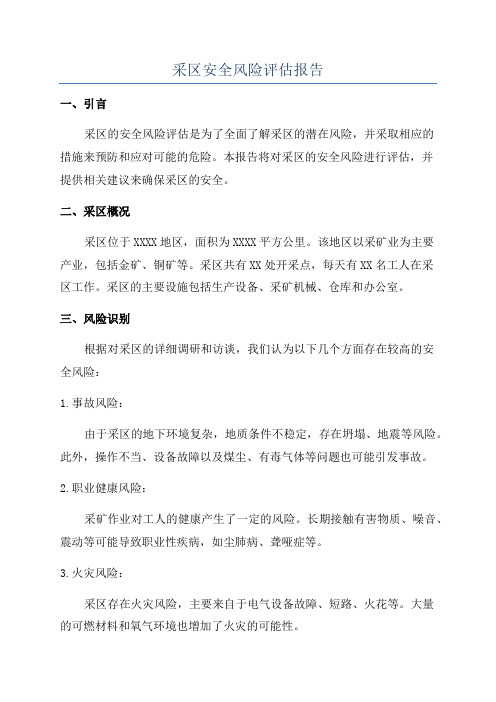 采区安全风险评估报告

一、引言

采区的安全风险评估是为了全面了解采区的潜在风险，并采取相应的措施来预防和应对可能的危险。本报告将对采区的安全风险进行评估，并提供相关建议来确保采区的安全。

二、采区概况

采区位于XXXX地区，面积为XXXX平方公里。该地区以采矿业为主要产业，包括金矿、铜矿等。采区共有XX处开采点，每天有XX名工人在采区工作。采区的主要设施包括生产设备、采矿机械、仓库和办公室。

三、风险识别

根据对采区的详细调研和访谈，我们认为以下几个方面存在较高的安全风险：

1.事故风险：

由于采区的地下环境复杂，地质条件不稳定，存在坍塌、地震等风险。此外，操作不当、设备故障以及煤尘、有毒气体等问题也可能引发事故。

2.职业健康风险：

采矿作业对工人的健康产生了一定的风险。长期接触有害物质、噪音、震动等可能导致职业性疾病，如尘肺病、聋哑症等。

3.火灾风险：

采区存在火灾风险，主要来自于电气设备故障、短路、火花等。大量的可燃材料和氧气环境也增加了火灾的可能性。